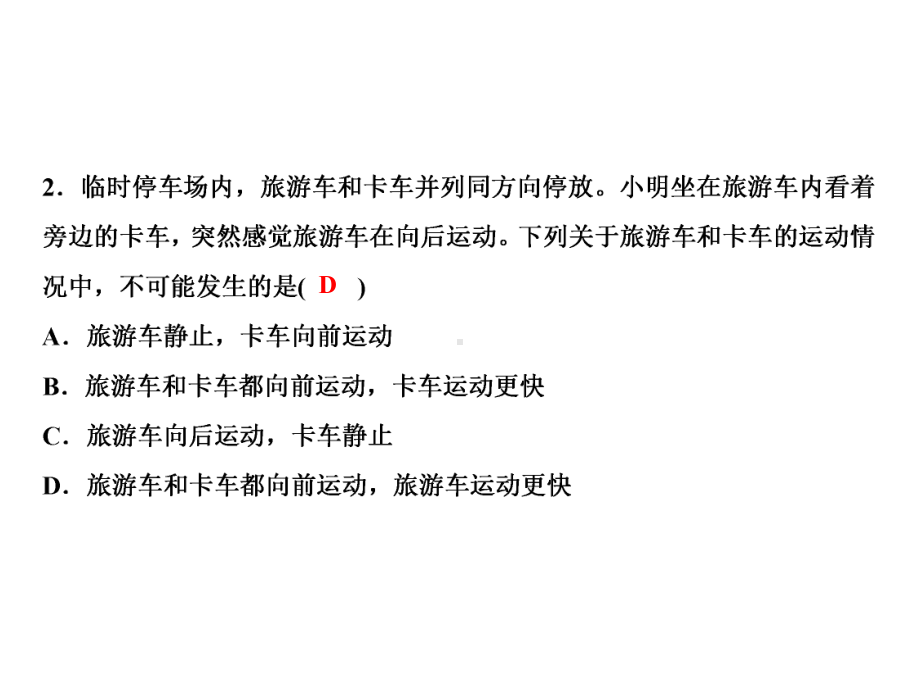 2．临时停车场内，旅游车和卡车并列同方向停放。小明坐在旅游车内看着旁边的卡车，突然感觉旅游车在向后运动。下列关于旅游车和卡车的运动情况中，不可能发生的是( D )

A．旅游车静止，卡车向前运动

B．旅游车和卡车都向前运动，卡车运动更快

C．旅游车向后运动，卡车静止

D．旅游车和卡车都向前运动，旅游车运动更快